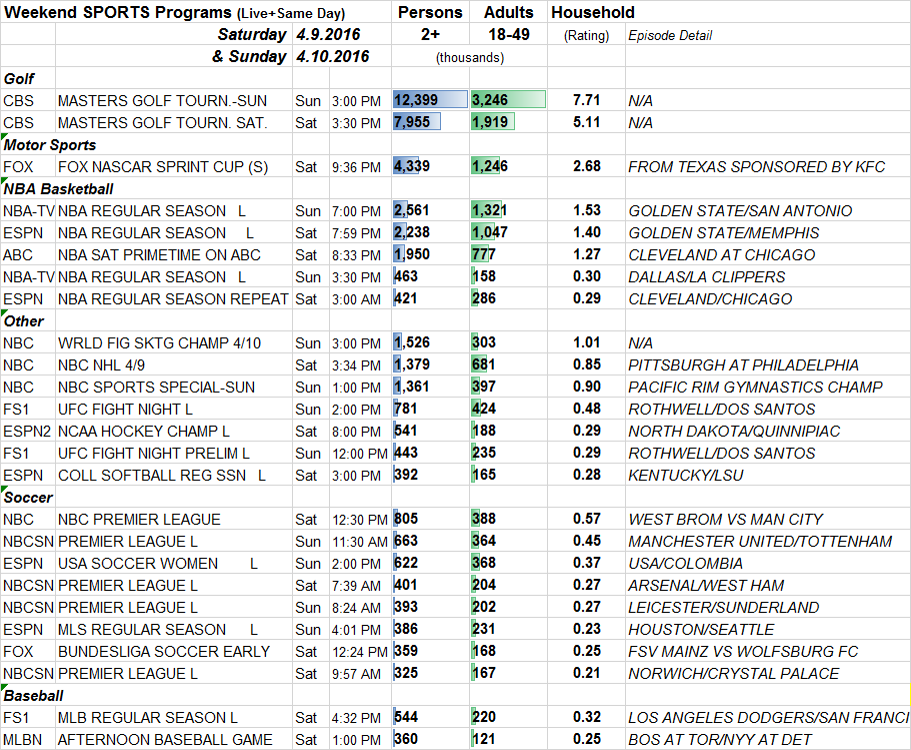 | Weekend SPORTS Programs (Live+Same Day) | | | | Persons | Adults | Household | |
|---|---|---|---|---|---|---|---|
| | Saturday | 4.9.2016 | | 2+ | 18-49 | (Rating) | Episode Detail |
| | & Sunday | 4.10.2016 | | (thousands) | | | |
| Golf | | | | | | | |
| CBS | MASTERS GOLF TOURN.-SUN | Sun | 3:00 PM | 12,399 | 3,246 | 7.71 | N/A |
| CBS | MASTERS GOLF TOURN. SAT. | Sat | 3:30 PM | 7,955 | 1,919 | 5.11 | N/A |
| Motor Sports | | | | | | | |
| FOX | FOX NASCAR SPRINT CUP (S) | Sat | 9:36 PM | 4,339 | 1,246 | 2.68 | FROM TEXAS SPONSORED BY KFC |
| NBA Basketball | | | | | | | |
| NBA-TV | NBA REGULAR SEASON L | Sun | 7:00 PM | 2,561 | 1,321 | 1.53 | GOLDEN STATE/SAN ANTONIO |
| ESPN | NBA REGULAR SEASON L | Sat | 7:59 PM | 2,238 | 1,047 | 1.40 | GOLDEN STATE/MEMPHIS |
| ABC | NBA SAT PRIMETIME ON ABC | Sat | 8:33 PM | 1,950 | 777 | 1.27 | CLEVELAND AT CHICAGO |
| NBA-TV | NBA REGULAR SEASON L | Sun | 3:30 PM | 463 | 158 | 0.30 | DALLAS/LA CLIPPERS |
| ESPN | NBA REGULAR SEASON REPEAT | Sat | 3:00 AM | 421 | 286 | 0.29 | CLEVELAND/CHICAGO |
| Other | | | | | | | |
| NBC | WRLD FIG SKTG CHAMP 4/10 | Sun | 3:00 PM | 1,526 | 303 | 1.01 | N/A |
| NBC | NBC NHL 4/9 | Sat | 3:34 PM | 1,379 | 681 | 0.85 | PITTSBURGH AT PHILADELPHIA |
| NBC | NBC SPORTS SPECIAL-SUN | Sun | 1:00 PM | 1,361 | 397 | 0.90 | PACIFIC RIM GYMNASTICS CHAMP |
| FS1 | UFC FIGHT NIGHT L | Sun | 2:00 PM | 781 | 424 | 0.48 | ROTHWELL/DOS SANTOS |
| ESPN2 | NCAA HOCKEY CHAMP L | Sat | 8:00 PM | 541 | 188 | 0.29 | NORTH DAKOTA/QUINNIPIAC |
| FS1 | UFC FIGHT NIGHT PRELIM L | Sun | 12:00 PM | 443 | 235 | 0.29 | ROTHWELL/DOS SANTOS |
| ESPN | COLL SOFTBALL REG SSN L | Sat | 3:00 PM | 392 | 165 | 0.28 | KENTUCKY/LSU |
| Soccer | | | | | | | |
| NBC | NBC PREMIER LEAGUE | Sat | 12:30 PM | 805 | 388 | 0.57 | WEST BROM VS MAN CITY |
| NBCSN | PREMIER LEAGUE L | Sun | 11:30 AM | 663 | 364 | 0.45 | MANCHESTER UNITED/TOTTENHAM |
| ESPN | USA SOCCER WOMEN L | Sun | 2:00 PM | 622 | 368 | 0.37 | USA/COLOMBIA |
| NBCSN | PREMIER LEAGUE L | Sat | 7:39 AM | 401 | 204 | 0.27 | ARSENAL/WEST HAM |
| NBCSN | PREMIER LEAGUE L | Sun | 8:24 AM | 393 | 202 | 0.27 | LEICESTER/SUNDERLAND |
| ESPN | MLS REGULAR SEASON L | Sun | 4:01 PM | 386 | 231 | 0.23 | HOUSTON/SEATTLE |
| FOX | BUNDESLIGA SOCCER EARLY | Sat | 12:24 PM | 359 | 168 | 0.25 | FSV MAINZ VS WOLFSBURG FC |
| NBCSN | PREMIER LEAGUE L | Sat | 9:57 AM | 325 | 167 | 0.21 | NORWICH/CRYSTAL PALACE |
| Baseball | | | | | | | |
| FS1 | MLB REGULAR SEASON L | Sat | 4:32 PM | 544 | 220 | 0.32 | LOS ANGELES DODGERS/SAN FRANCI |
| MLBN | AFTERNOON BASEBALL GAME | Sat | 1:00 PM | 360 | 121 | 0.25 | BOS AT TOR/NYY AT DET |